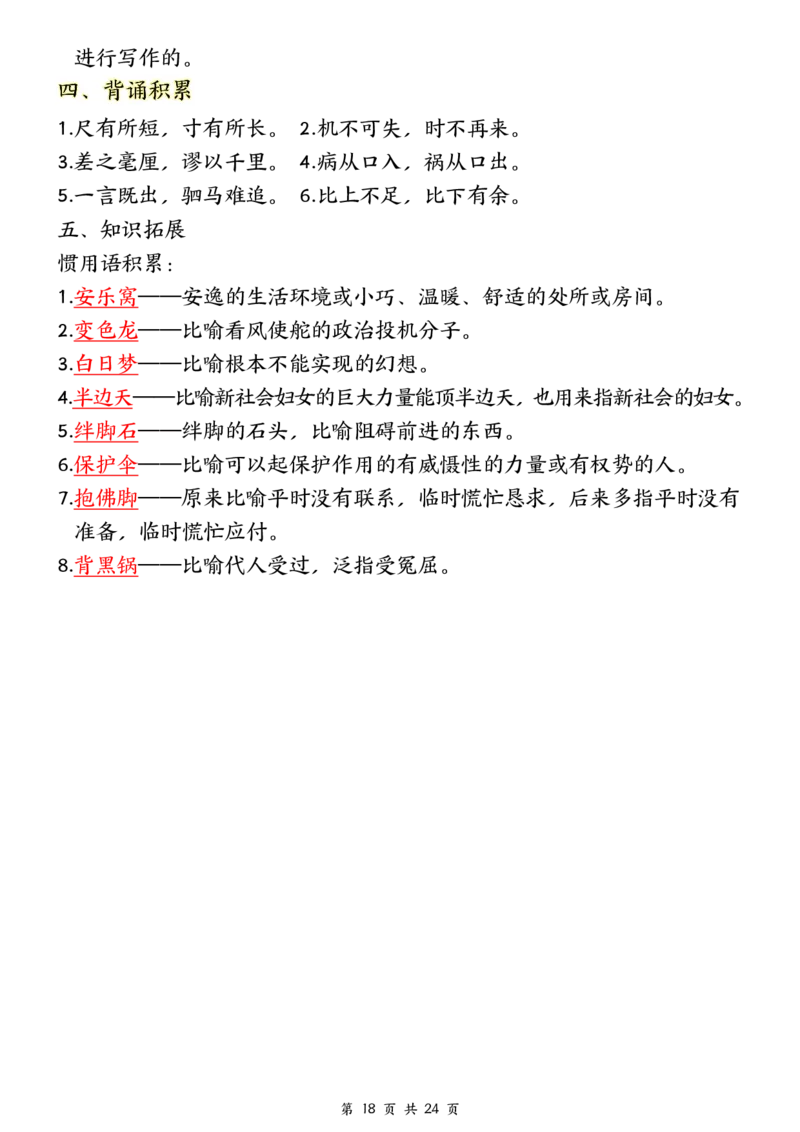 进行写作的。

四、背诵积累

1.尺有所短，寸有所长。 2.机不可失，时不再来。

3.差之毫厘，谬以千里。 4.病从口入，祸从口出。

5.一言既出，驷马难追。 6.比上不足，比下有余。

五、知识拓展

惯用语积累：

1.安乐窝——安逸的生活环境或小巧、温暖、舒适的处所或房间。

2.变色龙——比喻看风使舵的政治投机分子。

3.白日梦——比喻根本不能实现的幻想。

4.半边天——比喻新社会妇女的巨大力量能顶半边天，也用来指新社会的妇女。

5.绊脚石——绊脚的石头，比喻阻碍前进的东西。

6.保护伞——比喻可以起保护作用的有威慑性的力量或有权势的人。

7.抱佛脚——原来比喻平时没有联系，临时慌忙恳求，后来多指平时没有准备，临时慌忙应付。

8.背黑锅——比喻代人受过，泛指受冤屈。

第 18 页 共 24 页